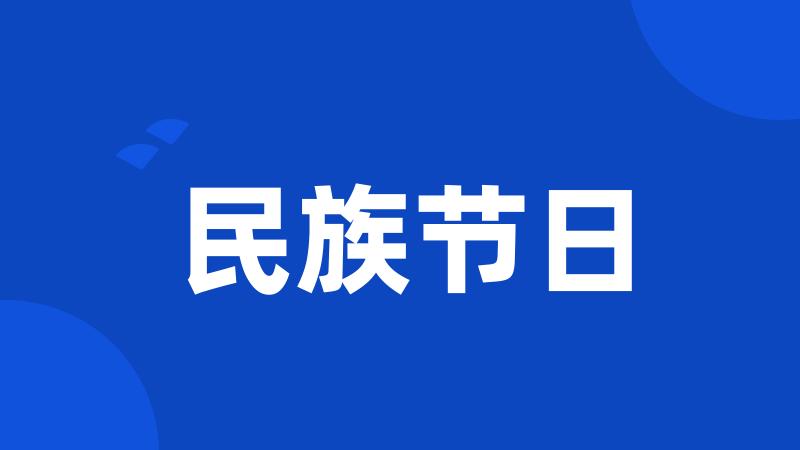 民族节日